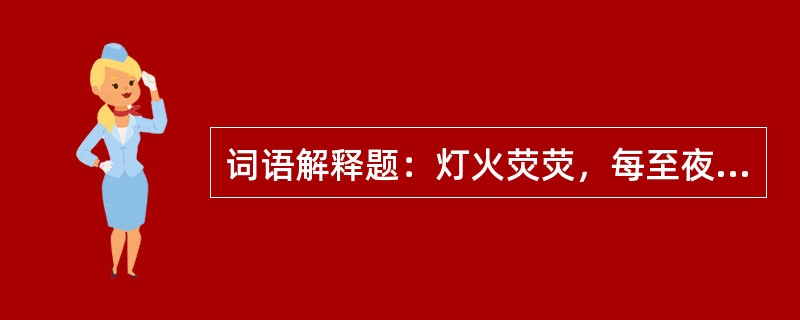 词语解释题：灯火荧荧，每至夜...